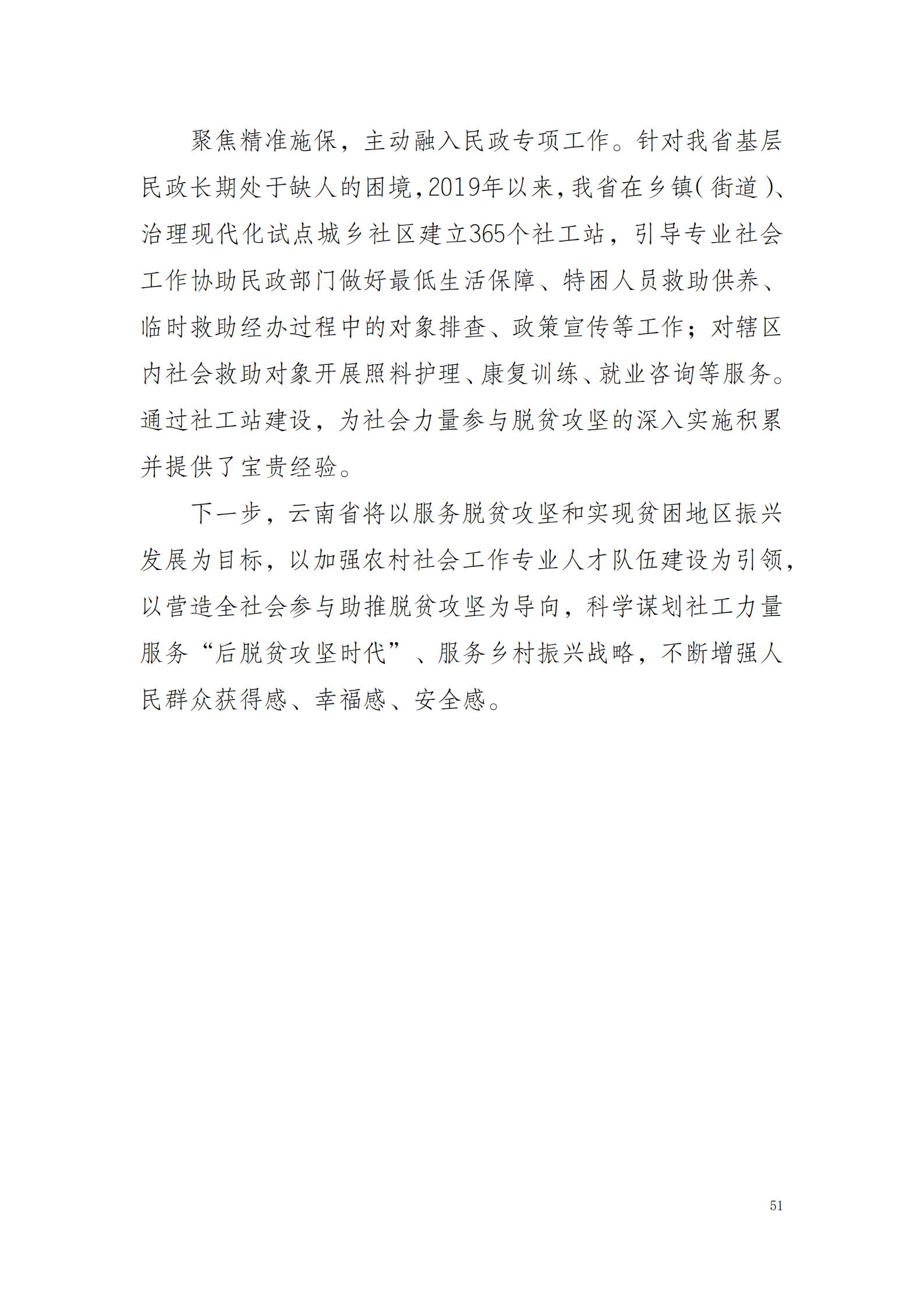 聚焦精准施保，主动融入民政专项工作。针对我省基层民政长期处于缺人的困境，2019年以来，我省在乡镇（街道）、治理现代化试点城乡社区建立365个社工站，引导专业社会工作协助民政部门做好最低生活保障、特困人员救助供养、临时救助经办过程中的对象排查、政策宣传等工作；对辖区内社会救助对象开展照料护理、康复训练、就业咨询等服务。通过社工站建设，为社会力量参与脱贫攻坚的深入实施积累并提供了宝贵经验。

下一步，云南省将以服务脱贫攻坚和实现贫困地区振兴发展为目标，以加强农村社会工作专业人才队伍建设为引领，以营造全社会参与助推脱贫攻坚为导向，科学谋划社工力量服务“后脱贫攻坚时代”、服务乡村振兴战略，不断增强人民群众获得感、幸福感、安全感。

51